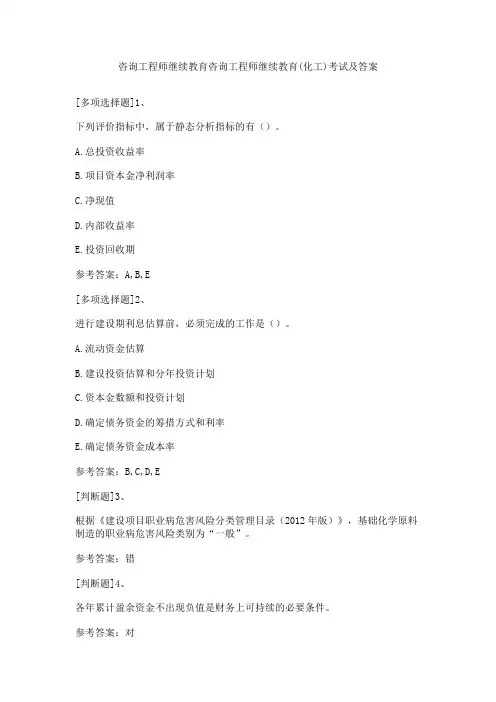 咨询工程师继续教育咨询工程师继续教育(化工)考试及答案

[多项选择题]1、

下列评价指标中，属于静态分析指标的有（）。

A.总投资收益率

B.项目资本金净利润率

C.净现值

D.内部收益率

E.投资回收期

参考答案：A,B,E

[多项选择题]2、

进行建设期利息估算前，必须完成的工作是（）。

A.流动资金估算

B.建设投资估算和分年投资计划

C.资本金数额和投资计划

D.确定债务资金的筹措方式和利率

E.确定债务资金成本率

参考答案：B,C,D,E

[判断题]3、

根据《建设项目职业病危害风险分类管理目录（2012年版）》，基础化学原料制造的职业病危害风险类别为“一般”。

参考答案：错

[判断题]4、

各年累计盈余资金不出现负值是财务上可持续的必要条件。

参考答案：对